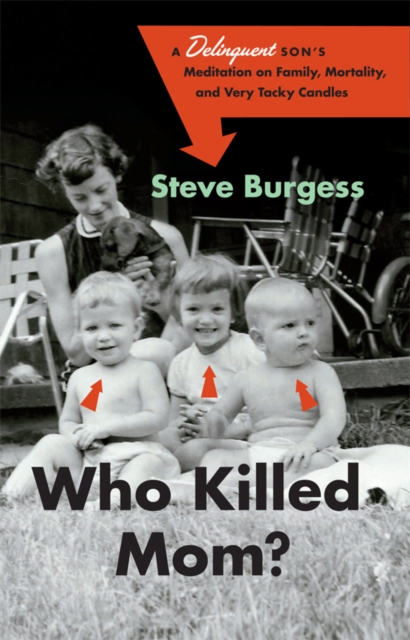 A Delinquent SON'S Meditation on Family, Mortality, and Very Tacky Candles

Steve Burgess

Who Killed Mom?